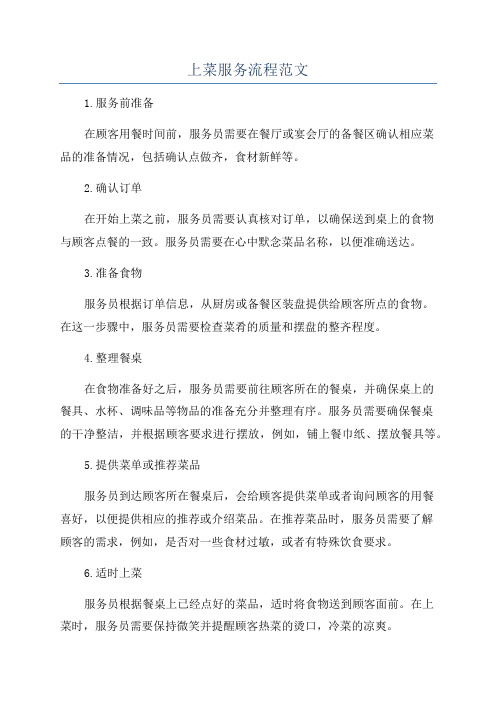 上菜服务流程范文

1.服务前准备

在顾客用餐时间前，服务员需要在餐厅或宴会厅的备餐区确认相应菜品的准备情况，包括确认点做齐，食材新鲜等。

2.确认订单

在开始上菜之前，服务员需要认真核对订单，以确保送到桌上的食物与顾客点餐的一致。服务员需要在心中默念菜品名称，以便准确送达。

3.准备食物

服务员根据订单信息，从厨房或备餐区装盘提供给顾客所点的食物。在这一步骤中，服务员需要检查菜肴的质量和摆盘的整齐程度。

4.整理餐桌

在食物准备好之后，服务员需要前往顾客所在的餐桌，并确保桌上的餐具、水杯、调味品等物品的准备充分并整理有序。服务员需要确保餐桌的干净整洁，并根据顾客要求进行摆放，例如，铺上餐巾纸、摆放餐具等。

5.提供菜单或推荐菜品

服务员到达顾客所在餐桌后，会给顾客提供菜单或者询问顾客的用餐喜好，以便提供相应的推荐或介绍菜品。在推荐菜品时，服务员需要了解顾客的需求，例如，是否对一些食材过敏，或者有特殊饮食要求。

6.适时上菜

服务员根据餐桌上已经点好的菜品，适时将食物送到顾客面前。在上菜时，服务员需要保持微笑并提醒顾客热菜的烫口，冷菜的凉爽。